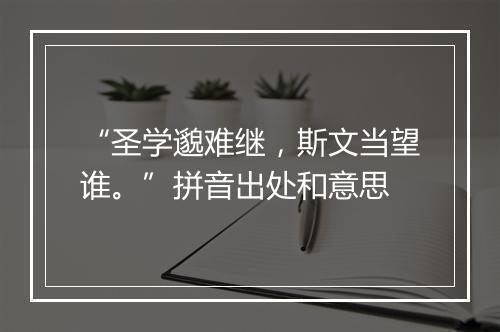 “圣学邈难继，斯文当望谁。”拼音出处和意思